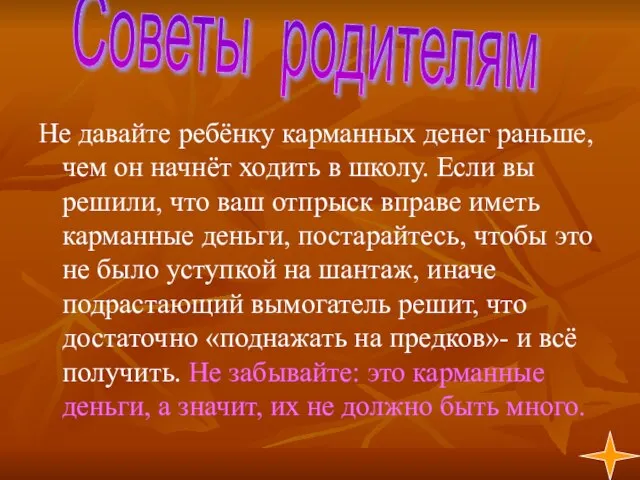 Советы родителям

Не давайте ребёнку карманных денег раньше, чем он начнёт ходить в школу. Если вы решили, что ваш отпрыск вправе иметь карманные деньги, постарайтесь, чтобы это не было уступкой на шантаж, иначе подрастающий вымогатель решит, что достаточно «поднажать на предков»- и всё получить. Не забывайте: это карманные деньги, а значит, их не должно быть много.